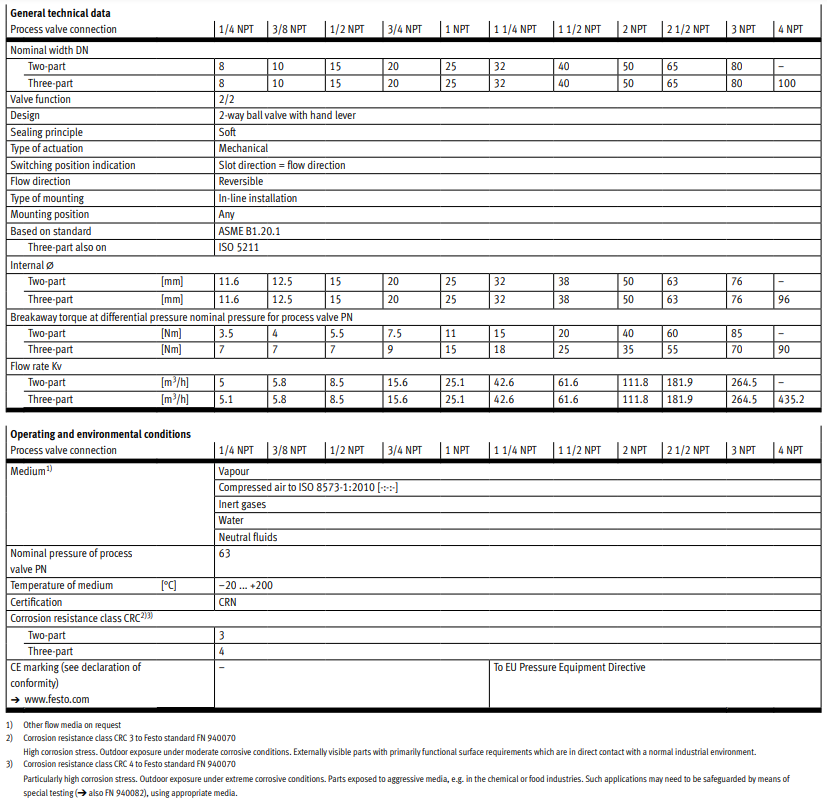 **General technical data**

| Process valve connection | | 1/4 NPT | 3/8 NPT | 1/2 NPT | 3/4 NPT | 1 NPT | 1 1/4 NPT | 1 1/2 NPT | 2 NPT | 2 1/2 NPT | 3 NPT | 4 NPT |
|---|---|---|---|---|---|---|---|---|---|---|---|---|
| Nominal width DN | | | | | | | | | | | | |
| Two-part | | 8 | 10 | 15 | 20 | 25 | 32 | 40 | 50 | 65 | 80 | – |
| Three-part | | 8 | 10 | 15 | 20 | 25 | 32 | 40 | 50 | 65 | 80 | 100 |
| Valve function | | 2/2 | | | | | | | | | | |
| Design | | 2-way ball valve with hand lever | | | | | | | | | | |
| Sealing principle | | Soft | | | | | | | | | | |
| Type of actuation | | Mechanical | | | | | | | | | | |
| Switching position indication | | Slot direction = flow direction | | | | | | | | | | |
| Flow direction | | Reversible | | | | | | | | | | |
| Type of mounting | | In-line installation | | | | | | | | | | |
| Mounting position | | Any | | | | | | | | | | |
| Based on standard | | ASME B1.20.1 | | | | | | | | | | |
| Three-part also on | | ISO 5211 | | | | | | | | | | |
| Internal Ø | | | | | | | | | | | | |
| Two-part | [mm] | 11.6 | 12.5 | 15 | 20 | 25 | 32 | 38 | 50 | 63 | 76 | – |
| Three-part | [mm] | 11.6 | 12.5 | 15 | 20 | 25 | 32 | 38 | 50 | 63 | 76 | 96 |
| Breakaway torque at differential pressure nominal pressure for process valve PN | | | | | | | | | | | | |
| Two-part | [Nm] | 3.5 | 4 | 5.5 | 7.5 | 11 | 15 | 20 | 40 | 60 | 85 | – |
| Three-part | [Nm] | 7 | 7 | 7 | 9 | 15 | 18 | 25 | 35 | 55 | 70 | 90 |
| Flow rate Kv | | | | | | | | | | | | |
| Two-part | [$m^3$/h] | 5 | 5.8 | 8.5 | 15.6 | 25.1 | 42.6 | 61.6 | 111.8 | 181.9 | 264.5 | – |
| Three-part | [$m^3$/h] | 5.1 | 5.8 | 8.5 | 15.6 | 25.1 | 42.6 | 61.6 | 111.8 | 181.9 | 264.5 | 435.2 |

**Operating and environmental conditions**

| Process valve connection | | 1/4 NPT | 3/8 NPT | 1/2 NPT | 3/4 NPT | 1 NPT | 1 1/4 NPT | 1 1/2 NPT | 2 NPT | 2 1/2 NPT | 3 NPT | 4 NPT |
|---|---|---|---|---|---|---|---|---|---|---|---|---|
| Medium$^{1)}$ | | Vapour | | | | | | | | | | |
| | | Compressed air to ISO 8573-1:2010 [-:-:-] | | | | | | | | | | |
| | | Inert gases | | | | | | | | | | |
| | | Water | | | | | | | | | | |
| | | Neutral fluids | | | | | | | | | | |
| Nominal pressure of process valve PN | | 63 | | | | | | | | | | |
| Temperature of medium | [°C] | –20 ... +200 | | | | | | | | | | |
| Certification | | CRN | | | | | | | | | | |
| Corrosion resistance class CRC$^{2)3)}$ | | | | | | | | | | | | |
| Two-part | | 3 | | | | | | | | | | |
| Three-part | | 4 | | | | | | | | | | |
| CE marking (see declaration of conformity) → www.festo.com | | – | | | | | To EU Pressure Equipment Directive | | | | | |

1) Other flow media on request
2) Corrosion resistance class CRC 3 to Festo standard FN 940070
High corrosion stress. Outdoor exposure under moderate corrosive conditions. Externally visible parts with primarily functional surface requirements which are in direct contact with a normal industrial environment.
3) Corrosion resistance class CRC 4 to Festo standard FN 940070
Particularly high corrosion stress. Outdoor exposure under extreme corrosive conditions. Parts exposed to aggressive media, e.g. in the chemical or food industries. Such applications may need to be safeguarded by means of special testing (→ also FN 940082), using appropriate media.